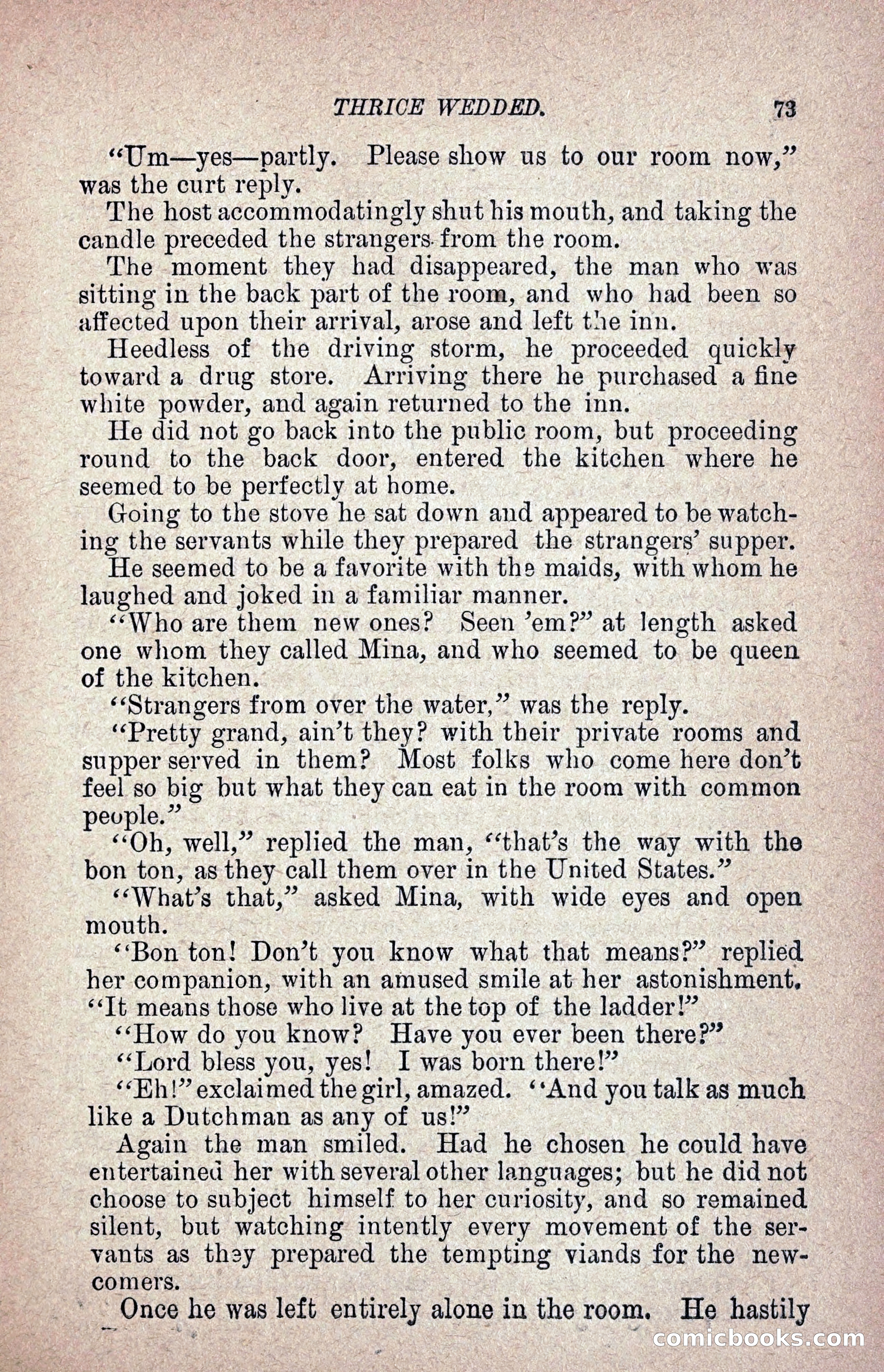 THRICE WEDDED. 73

"Um—yes—partly. Please show us to our room now," was the curt reply.

The host accommodatingly shut his mouth, and taking the candle preceded the strangers from the room.

The moment they had disappeared, the man who was sitting in the back part of the room, and who had been so affected upon their arrival, arose and left the inn.

Heedless of the driving storm, he proceeded quickly toward a drug store. Arriving there he purchased a fine white powder, and again returned to the inn.

He did not go back into the public room, but proceeding round to the back door, entered the kitchen where he seemed to be perfectly at home.

Going to the stove he sat down and appeared to be watching the servants while they prepared the strangers' supper.

He seemed to be a favorite with the maids, with whom he laughed and joked in a familiar manner.

"Who are them new ones? Seen 'em?" at length asked one whom they called Mina, and who seemed to be queen of the kitchen.

"Strangers from over the water," was the reply.

"Pretty grand, ain't they? with their private rooms and supper served in them? Most folks who come here don't feel so big but what they can eat in the room with common people."

"Oh, well," replied the man, "that's the way with the bon ton, as they call them over in the United States."

"What's that," asked Mina, with wide eyes and open mouth.

"Bon ton! Don't you know what that means?" replied her companion, with an amused smile at her astonishment. "It means those who live at the top of the ladder!"

"How do you know? Have you ever been there?"

"Lord bless you, yes! I was born there!"

"Eh!" exclaimed the girl, amazed. "And you talk as much like a Dutchman as any of us!"

Again the man smiled. Had he chosen he could have entertained her with several other languages; but he did not choose to subject himself to her curiosity, and so remained silent, but watching intently every movement of the servants as they prepared the tempting viands for the newcomers.

Once he was left entirely alone in the room. He hastily

comicbooks.com